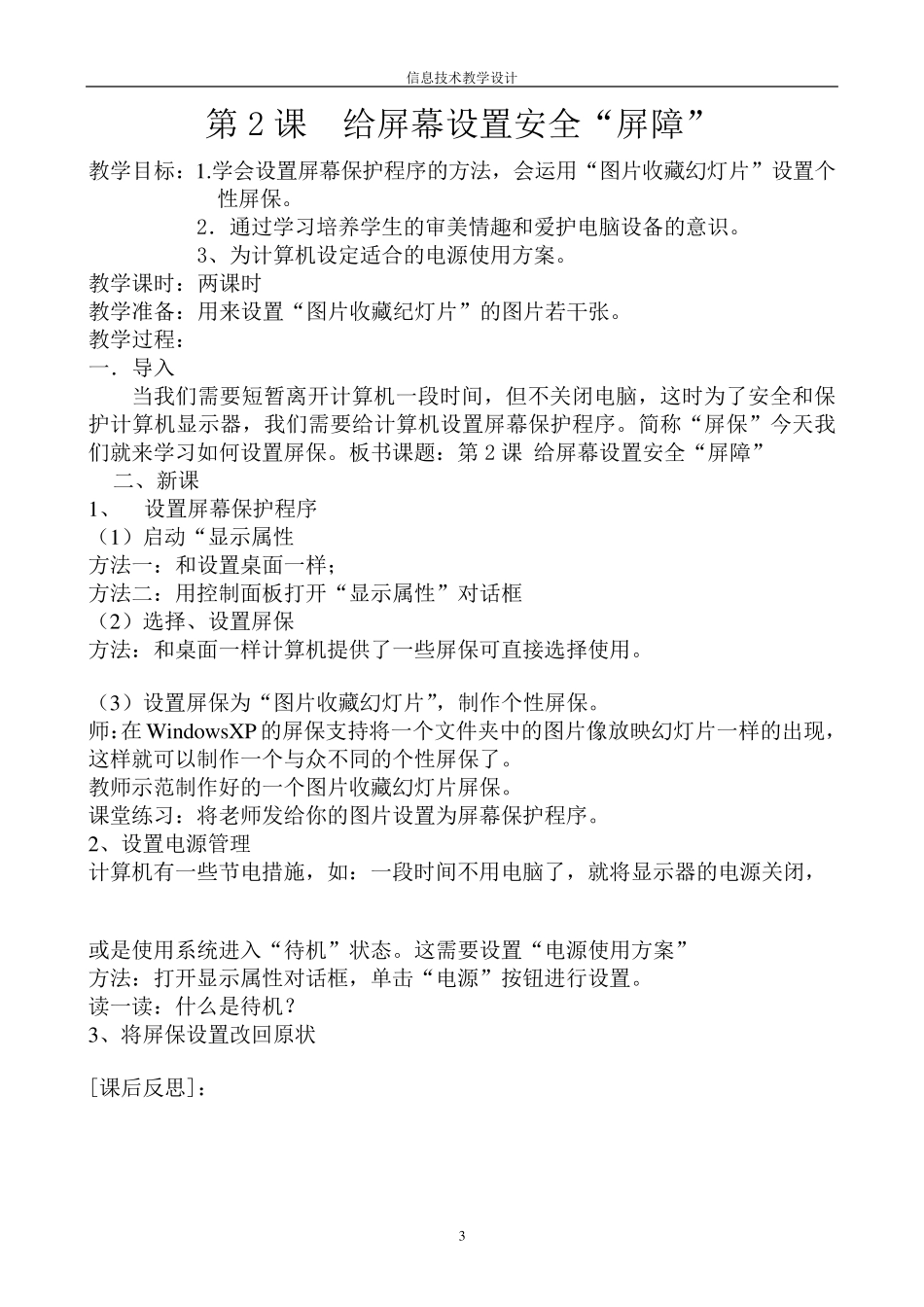 信息技术教学设计

第 2 课　给屏幕设置安全“屏障”

教学目标：1.学会设置屏幕保护程序的方法，会运用“图片收藏幻灯片”设置个性屏保。
2．通过学习培养学生的审美情趣和爱护电脑设备的意识。
3、为计算机设定适合的电源使用方案。
教学课时：两课时
教学准备：用来设置“图片收藏纪灯片”的图片若干张。
教学过程：
一．导入
当我们需要短暂离开计算机一段时间，但不关闭电脑，这时为了安全和保护计算机显示器，我们需要给计算机设置屏幕保护程序。简称“屏保”今天我们就来学习如何设置屏保。板书课题：第 2 课 给屏幕设置安全“屏障”
二、新课
1、　设置屏幕保护程序
（1）启动“显示属性
方法一：和设置桌面一样；
方法二：用控制面板打开“显示属性”对话框
（2）选择、设置屏保
方法：和桌面一样计算机提供了一些屏保可直接选择使用。

（3）设置屏保为“图片收藏幻灯片”，制作个性屏保。
师：在 WindowsXP 的屏保支持将一个文件夹中的图片像放映幻灯片一样的出现，这样就可以制作一个与众不同的个性屏保了。
教师示范制作好的一个图片收藏幻灯片屏保。
课堂练习：将老师发给你的图片设置为屏幕保护程序。
2、设置电源管理
计算机有一些节电措施，如：一段时间不用电脑了，就将显示器的电源关闭，

或是使用系统进入“待机”状态。这需要设置“电源使用方案”
方法：打开显示属性对话框，单击“电源”按钮进行设置。
读一读：什么是待机？
3、将屏保设置改回原状

[课后反思]：

3